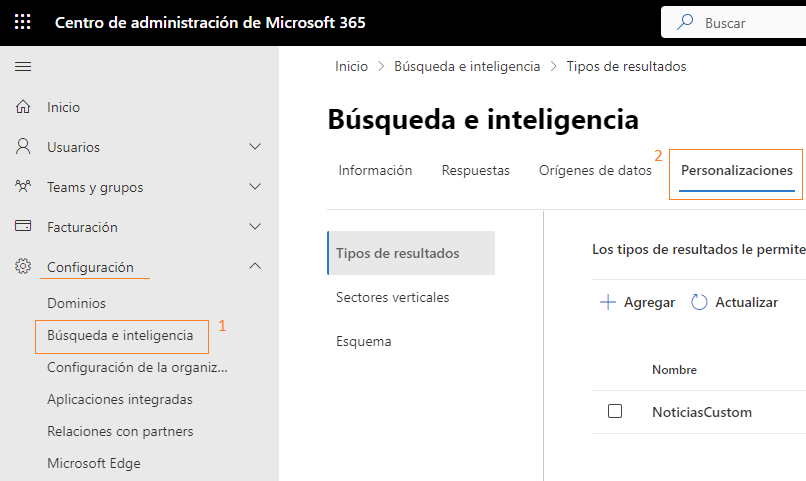 Centro de administración de Microsoft 365

Buscar

Inicio

Usuarios

Teams y grupos

Facturación

Configuración

Dominios

Búsqueda e inteligencia

1

Configuración de la organiz...

Aplicaciones integradas

Relaciones con partners

Microsoft Edge

Inicio > Búsqueda e inteligencia > Tipos de resultados

Búsqueda e inteligencia

Información

Respuestas

Orígenes de datos

2

Personalizaciones

Tipos de resultados

Sectores verticales

Esquema

Los tipos de resultados le permite

Agregar

Actualizar

Nombre

NoticiasCustom